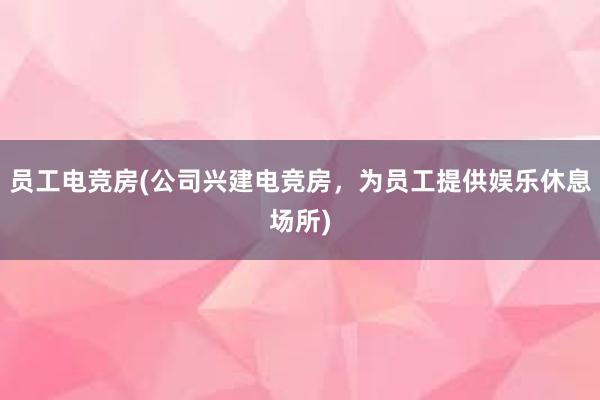 员工电竞房(公司兴建电竞房，为员工提供娱乐休息场所)